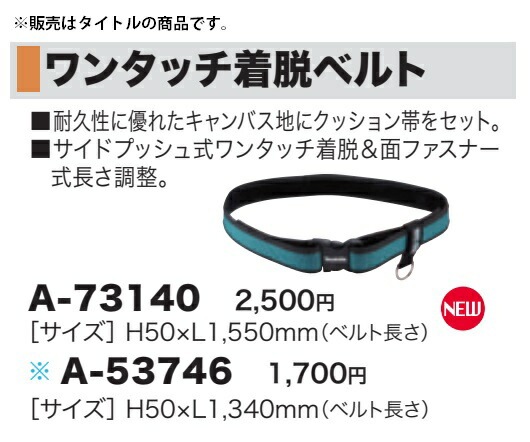 ※販売はタイトルの商品です。

ワンタッチ着脱ベルト

■耐久性に優れたキャンバス地にクッション帯をセット。
■サイドプッシュ式ワンタッチ着脱＆面ファスナー式長さ調整。

A-73140 2,500円

NEW

[サイズ] H50×L1,550mm（ベルト長さ）

※ A-53746 1,700円

[サイズ] H50×L1,340mm（ベルト長さ）